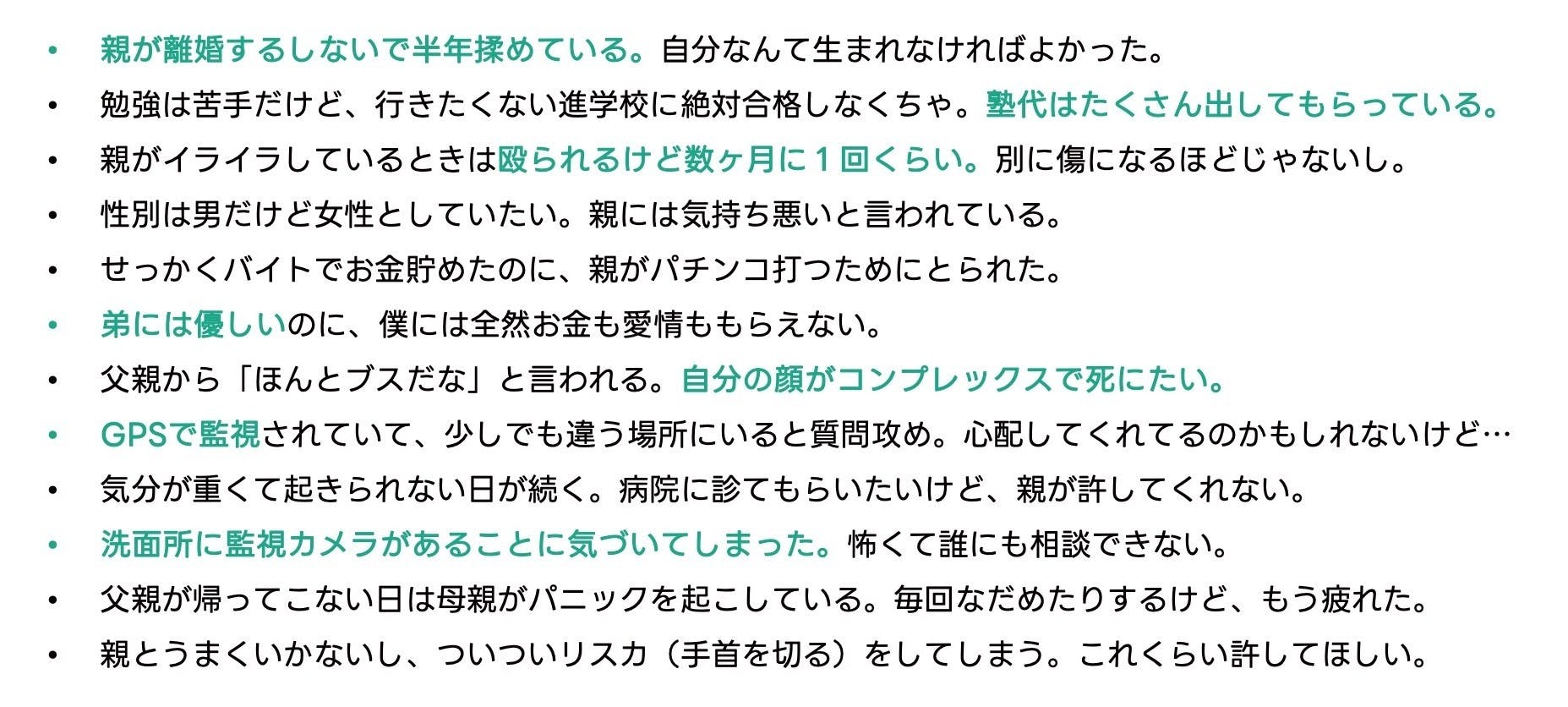 • 親が離婚するしないで半年揉めている。自分なんて生まれなければよかった。
• 勉強は苦手だけど、行きたくない進学校に絶対合格しなくちゃ。塾代はたくさん出してもらっている。
• 親がイライラしているときは殴られるけど数ヶ月に1回くらい。別に傷になるほどじゃないし。
• 性別は男だけど女性としていたい。親には気持ち悪いと言われている。
• せっかくバイトでお金貯めたのに、親がパチンコ打つためにとられた。
• 弟には優しいのに、僕には全然お金も愛情ももらえない。
• 父親から「ほんとブスだな」と言われる。自分の顔がコンプレックスで死にたい。
• GPSで監視されていて、少しでも違う場所にいると質問攻め。心配してくれてるのかもしれないけど…
• 気分が重くて起きられない日が続く。病院に診てもらいたいけど、親が許してくれない。
• 洗面所に監視カメラがあることに気づいてしまった。怖くて誰にも相談できない。
• 父親が帰ってこない日は母親がパニックを起こしている。毎回なだめたりするけど、もう疲れた。
• 親とうまくいかないし、ついついリスカ（手首を切る）をしてしまう。これくらい許してほしい。